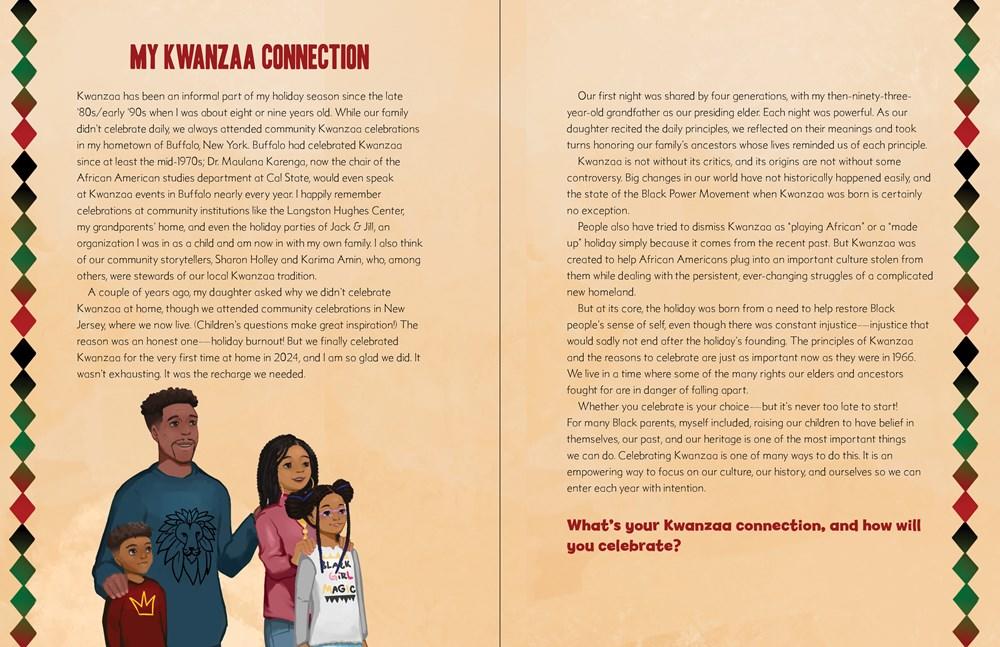 MY KWANZAA CONNECTION

Kwanzaa has been an informal part of my holiday season since the late '80s/early '90s when I was about eight or nine years old. While our family didn't celebrate daily, we always attended community Kwanzaa celebrations in my hometown of Buffalo, New York. Buffalo had celebrated Kwanzaa since at least the mid-1970s; Dr. Maulana Karenga, now the chair of the African American studies department at Cal State, would even speak at Kwanzaa events in Buffalo nearly every year. I happily remember celebrations at community institutions like the Langston Hughes Center, my grandparents' home, and even the holiday parties of Jack & Jill, an organization I was in as a child and am now in with my own family. I also think of our community storytellers, Sharon Holley and Karima Amin, who, among others, were stewards of our local Kwanzaa tradition.

A couple of years ago, my daughter asked why we didn't celebrate Kwanzaa at home, though we attended community celebrations in New Jersey, where we now live. (Children's questions make great inspiration!) The reason was an honest one—holiday burnout! But we finally celebrated Kwanzaa for the very first time at home in 2024, and I am so glad we did. It wasn't exhausting. It was the recharge we needed.

BLACK GIRL MAGIC

Our first night was shared by four generations, with my then-ninety-three-year-old grandfather as our presiding elder. Each night was powerful. As our daughter recited the daily principles, we reflected on their meanings and took turns honoring our family's ancestors whose lives reminded us of each principle.

Kwanzaa is not without its critics, and its origins are not without some controversy. Big changes in our world have not historically happened easily, and the state of the Black Power Movement when Kwanzaa was born is certainly no exception.

People also have tried to dismiss Kwanzaa as "playing African" or a "made up" holiday simply because it comes from the recent past. But Kwanzaa was created to help African Americans plug into an important culture stolen from them while dealing with the persistent, ever-changing struggles of a complicated new homeland.

But at its core, the holiday was born from a need to help restore Black people's sense of self, even though there was constant injustice—injustice that would sadly not end after the holiday's founding. The principles of Kwanzaa and the reasons to celebrate are just as important now as they were in 1966. We live in a time where some of the many rights our elders and ancestors fought for are in danger of falling apart.

Whether you celebrate is your choice—but it's never too late to start! For many Black parents, myself included, raising our children to have belief in themselves, our past, and our heritage is one of the most important things we can do. Celebrating Kwanzaa is one of many ways to do this. It is an empowering way to focus on our culture, our history, and ourselves so we can enter each year with intention.

What's your Kwanzaa connection, and how will you celebrate?